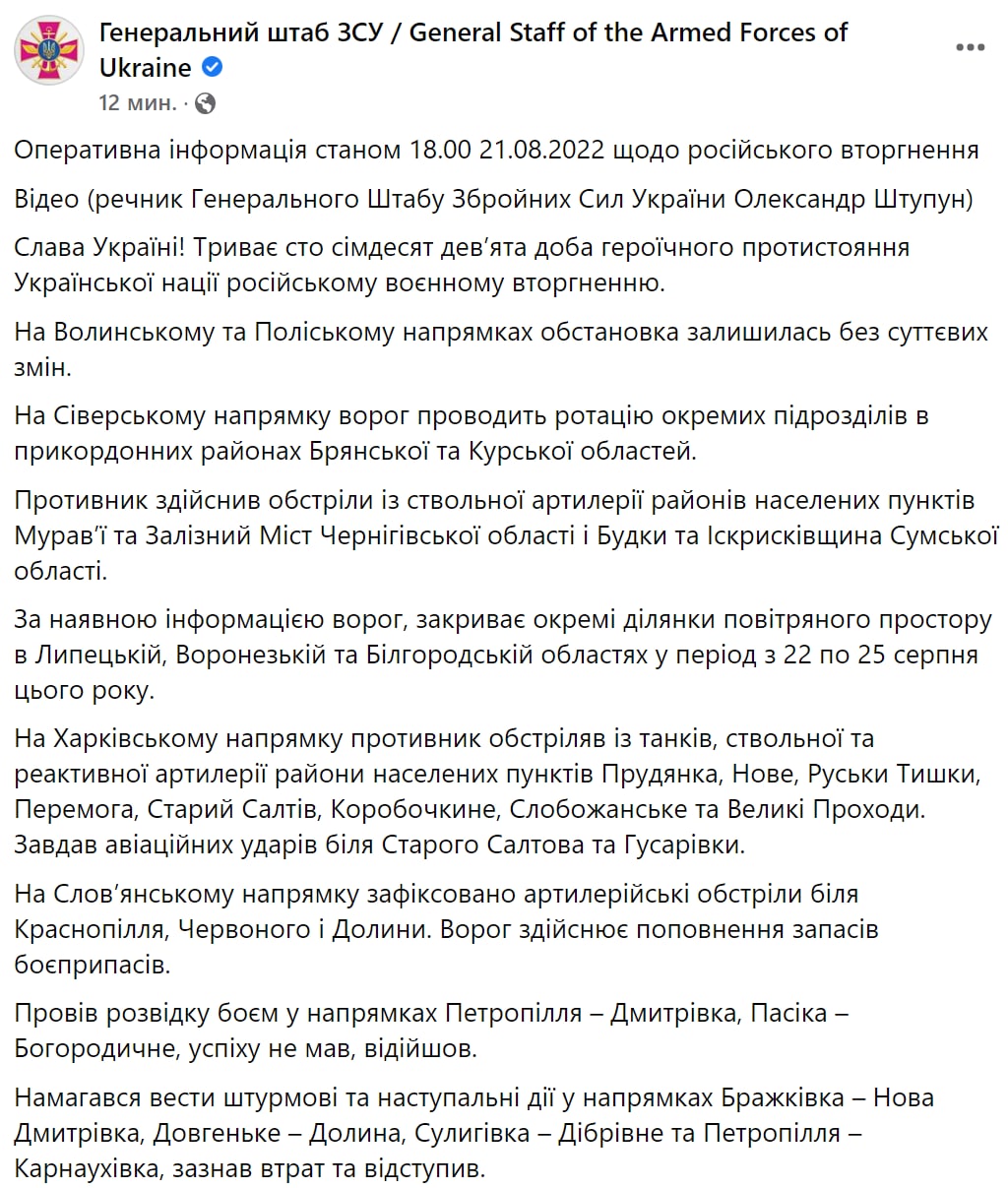 Генеральний штаб ЗСУ / General Staff of the Armed Forces of Ukraine
12 мин. ·

Оперативна інформація станом 18.00 21.08.2022 щодо російського вторгнення

Відео (речник Генерального Штабу Збройних Сил України Олександр Штупун)

Слава Україні! Триває сто сімдесят дев'ята доба героїчного протистояння Української нації російському воєнному вторгненню.

На Волинському та Поліському напрямках обстановка залишилась без суттєвих змін.

На Сіверському напрямку ворог проводить ротацію окремих підрозділів в прикордонних районах Брянської та Курської областей.

Противник здійснив обстріли із ствольної артилерії районів населених пунктів Мурав'ї та Залізний Міст Чернігівської області і Будки та Іскрисківщина Сумської області.

За наявною інформацією ворог, закриває окремі ділянки повітряного простору в Липецькій, Воронезькій та Білгородській областях у період з 22 по 25 серпня цього року.

На Харківському напрямку противник обстріляв із танків, ствольної та реактивної артилерії райони населених пунктів Прудянка, Нове, Руськи Тишки, Перемога, Старий Салтів, Коробочкине, Слобожанське та Великі Проходи. Завдав авіаційних ударів біля Старого Салтова та Гусарівки.

На Слов'янському напрямку зафіксовано артилерійські обстріли біля Краснопілля, Червоного і Долини. Ворог здійснює поповнення запасів боєприпасів.

Провів розвідку боєм у напрямках Петропілля – Дмитрівка, Пасіка – Богородичне, успіху не мав, відійшов.

Намагався вести штурмові та наступальні дії у напрямках Бражківка – Нова Дмитрівка, Довгеньке – Долина, Сулигівка – Дібрівне та Петропілля – Карнаухівка, зазнав втрат та відступив.